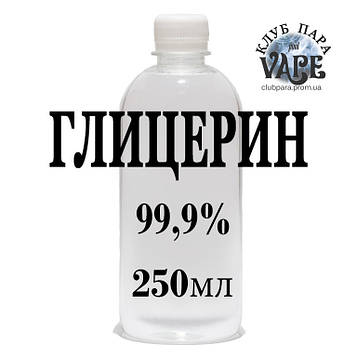 КЛУБ ПАРА
VAPE
clubpara.prom.ua

ГЛИЦЕРИН

99,9%

250мл